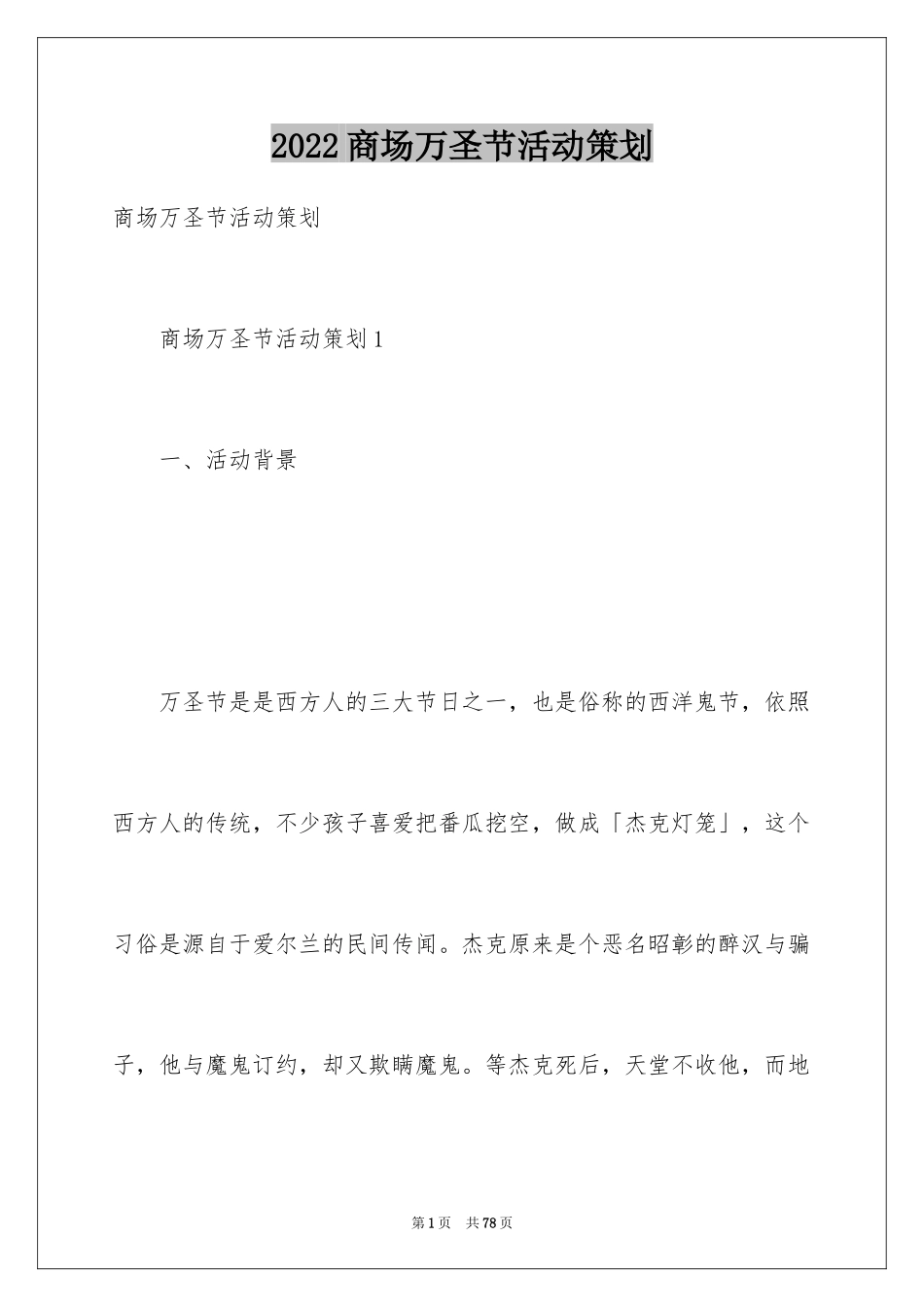 2022 商场万圣节活动策划

商场万圣节活动策划

商场万圣节活动策划 1

一、活动背景

万圣节是是西方人的三大节日之一，也是俗称的西洋鬼节，依照西方人的传统，不少孩子喜爱把番瓜挖空，做成「杰克灯笼」，这个习俗是源自于爱尔兰的民间传闻。杰克原来是个恶名昭彰的醉汉与骗子，他与魔鬼订约，却又欺瞒魔鬼。等杰克死后，天堂不收他，而地

第 1 页 共 78 页